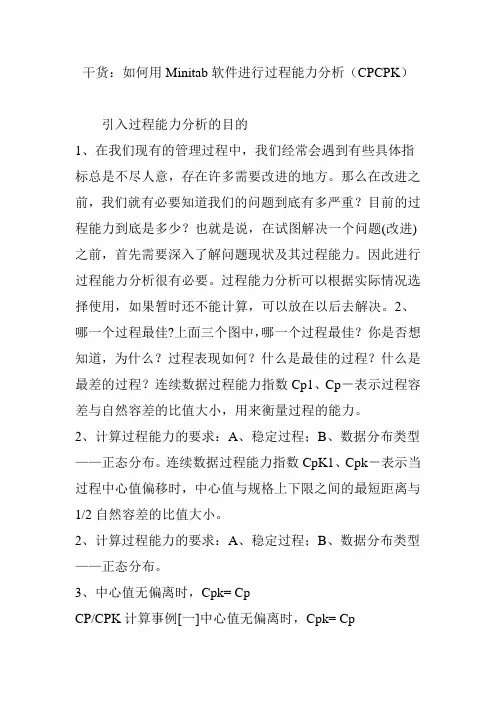 干货：如何用 Minitab 软件进行过程能力分析（CPCPK）

引入过程能力分析的目的

1、在我们现有的管理过程中，我们经常会遇到有些具体指标总是不尽人意，存在许多需要改进的地方。那么在改进之前，我们就有必要知道我们的问题到底有多严重？目前的过程能力到底是多少？也就是说，在试图解决一个问题(改进)之前，首先需要深入了解问题现状及其过程能力。因此进行过程能力分析很有必要。过程能力分析可以根据实际情况选择使用，如果暂时还不能计算，可以放在以后去解决。2、哪一个过程最佳?上面三个图中，哪一个过程最佳？你是否想知道，为什么？过程表现如何？什么是最佳的过程？什么是最差的过程？连续数据过程能力指数 Cp1、Cp－表示过程容差与自然容差的比值大小，用来衡量过程的能力。

2、计算过程能力的要求：A、稳定过程；B、数据分布类型——正态分布。连续数据过程能力指数 CpK1、Cpk－表示当过程中心值偏移时，中心值与规格上下限之间的最短距离与 1/2 自然容差的比值大小。

2、计算过程能力的要求：A、稳定过程；B、数据分布类型——正态分布。

3、中心值无偏离时，Cpk= Cp

CP/CPK 计算事例[一]中心值无偏离时，Cpk= Cp